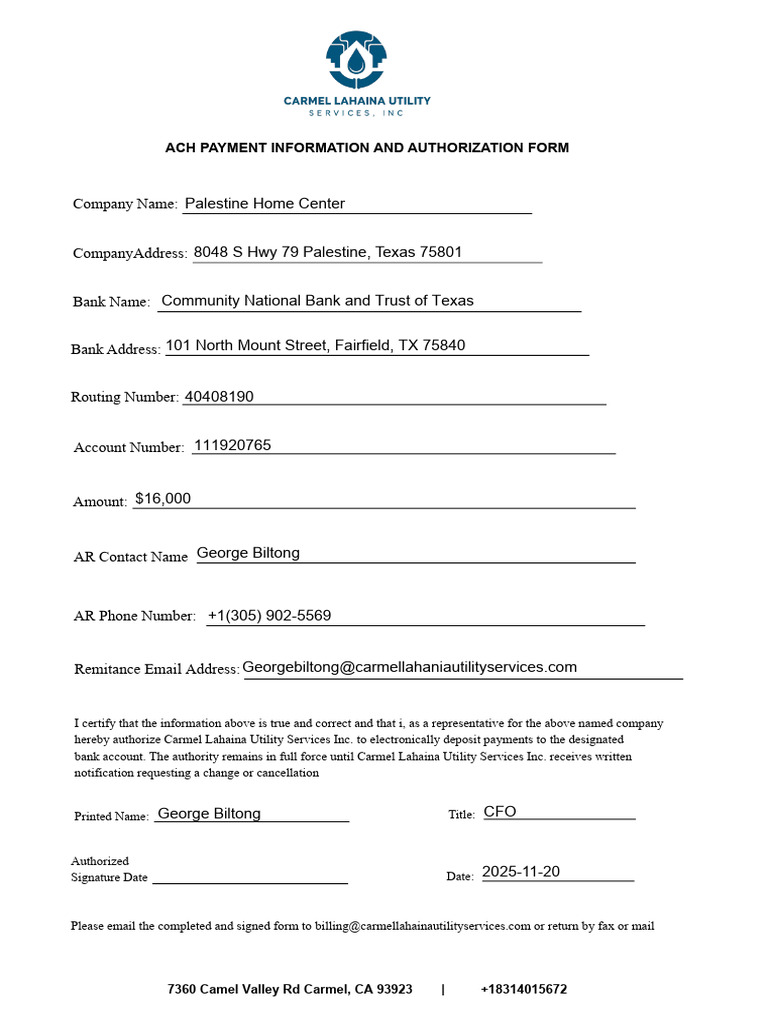 CARMEL LAHAINA UTILITY
SERVICES, INC

ACH PAYMENT INFORMATION AND AUTHORIZATION FORM

Company Name: Palestine Home Center

CompanyAddress: 8048 S Hwy 79 Palestine, Texas 75801

Bank Name: Community National Bank and Trust of Texas

Bank Address: 101 North Mount Street, Fairfield, TX 75840

Routing Number: 40408190

Account Number: 111920765

Amount: $16,000

AR Contact Name George Biltong

AR Phone Number: +1(305) 902-5569

Remitance Email Address: Georgebiltong@carmellahaniautilityservices.com

I certify that the information above is true and correct and that i, as a representative for the above named company hereby authorize Carmel Lahaina Utility Services Inc. to electronically deposit payments to the designated bank account. The authority remains in full force until Carmel Lahaina Utility Services Inc. receives written notification requesting a change or cancellation

Printed Name: George Biltong

Title: CFO

Authorized
Signature Date

Date: 2025-11-20

Please email the completed and signed form to billing@carmellahainautilityservices.com or return by fax or mail

7360 Camel Valley Rd Carmel, CA 93923 | +18314015672